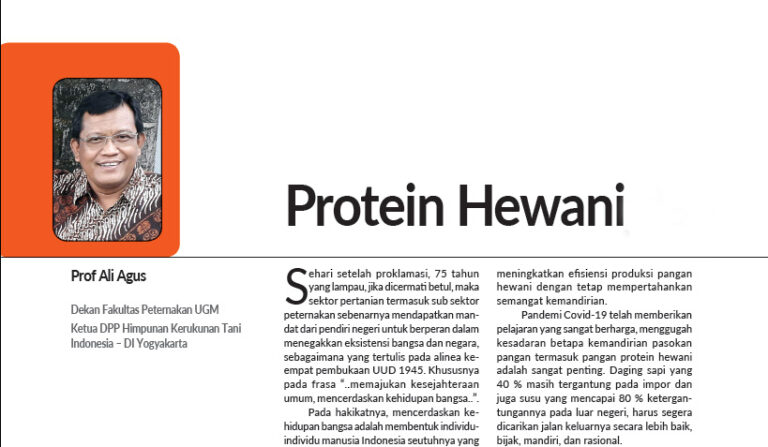 Protein Hewani

Prof Ali Agus

Dekan Fakultas Peternakan UGM

Ketua DPP Himpunan Kerukunan Tani Indonesia – DI Yogyakarta

Sehari setelah proklamasi, 75 tahun yang lampau, jika dicermati betul, maka sektor pertanian termasuk sub sektor peternakan sebenarnya mendapatkan mandat dari pendiri negeri untuk berperan dalam menegakkan eksistensi bangsa dan negara, sebagaimana yang tertulis pada alinea keempat pembukaan UUD 1945. Khususnya pada frasa "..memajukan kesejahteraan umum, mencerdaskan kehidupan bangsa..".

Pada hakikatnya, mencerdaskan kehidupan bangsa adalah membentuk individu-individu manusia Indonesia seutuhnya yang meningkatkan efisiensi produksi pangan hewani dengan tetap mempertahankan semangat kemandirian.

Pandemi Covid-19 telah memberikan pelajaran yang sangat berharga, menggugah kesadaran betapa kemandirian pasokan pangan termasuk pangan protein hewani adalah sangat penting. Daging sapi yang 40 % masih tergantung pada impor dan juga susu yang mencapai 80 % ketergantungannya pada luar negeri, harus segera dicarikan jalan keluarnya secara lebih baik, bijak, mandiri, dan rasional.